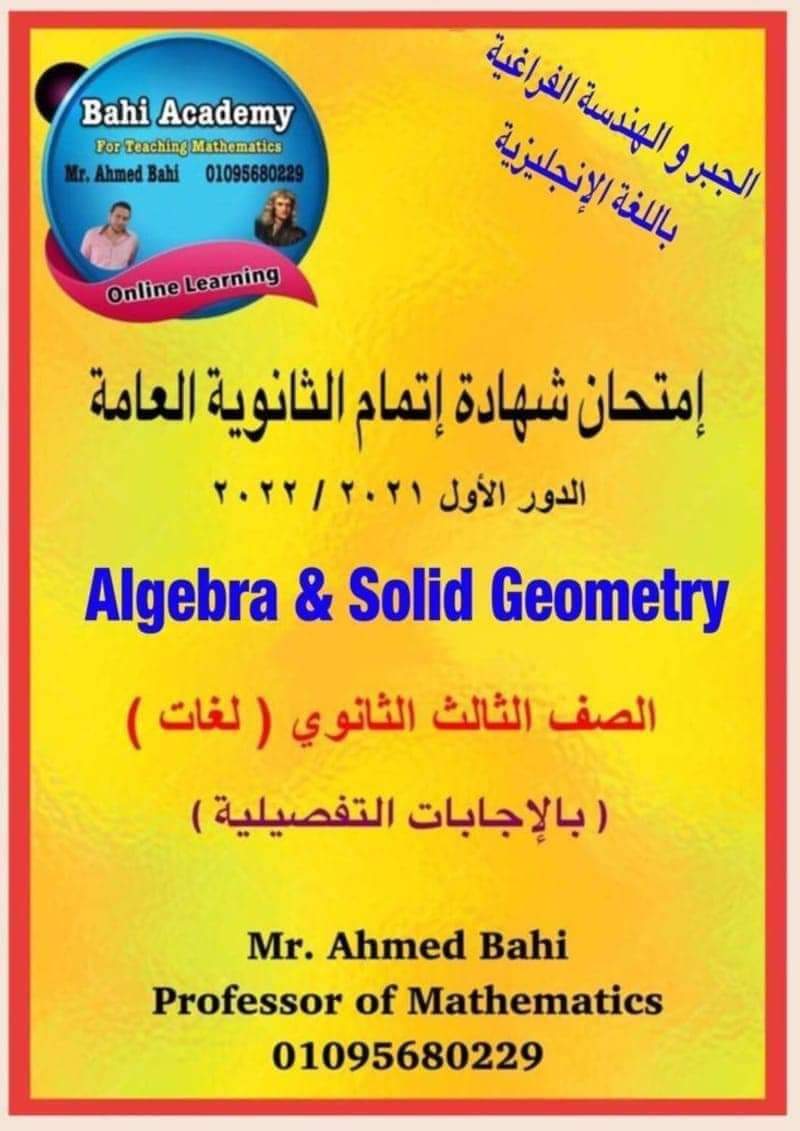 Bahi Academy
For Teaching Mathematics
Mr. Ahmed Bahi 01095680229
Online Learning

الجبر و الهندسة الفراغية
باللغة الإنجليزية

إمتحان شهادة إتمام الثانوية العامة

الدور الأول ٢٠٢١ / ٢٠٢٢

Algebra & Solid Geometry

الصف الثالث الثانوي ( لغات )

( بالإجابات التفصيلية )

Mr. Ahmed Bahi
Professor of Mathematics
01095680229